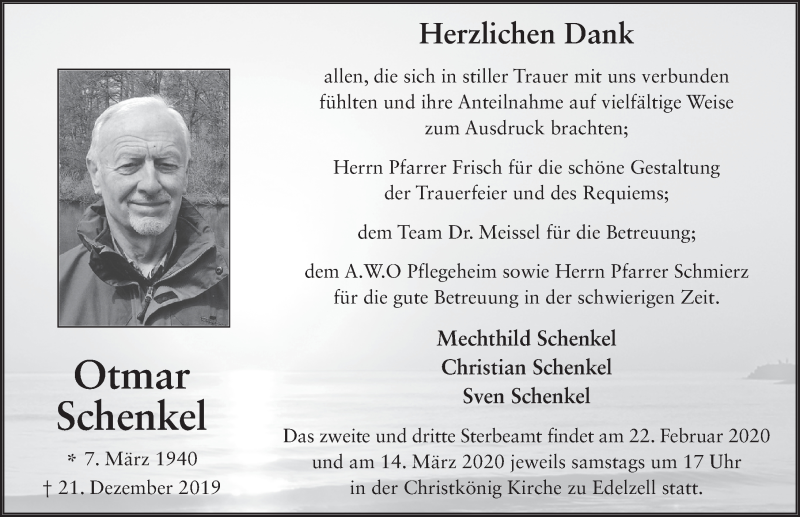 Otmar Schenkel

* 7. März 1940
† 21. Dezember 2019

Herzlichen Dank

allen, die sich in stiller Trauer mit uns verbunden fühlten und ihre Anteilnahme auf vielfältige Weise zum Ausdruck brachten;

Herrn Pfarrer Frisch für die schöne Gestaltung der Trauerfeier und des Requiems;

dem Team Dr. Meissel für die Betreuung;

dem A.W.O Pflegeheim sowie Herrn Pfarrer Schmierz für die gute Betreuung in der schwierigen Zeit.

Mechthild Schenkel
Christian Schenkel
Sven Schenkel

Das zweite und dritte Sterbeamt findet am 22. Februar 2020 und am 14. März 2020 jeweils samstags um 17 Uhr in der Christkönig Kirche zu Edelzell statt.